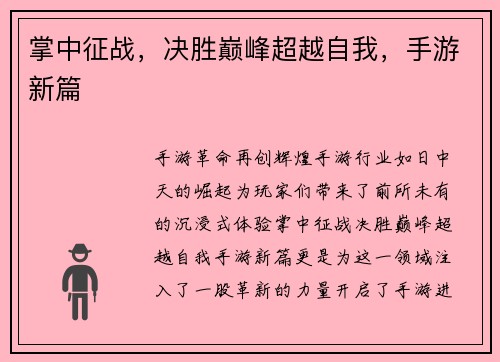 掌中征战，决胜巅峰超越自我，手游新篇

手游革命再创辉煌手游行业如日中天的崛起为玩家们带来了前所未有的沉浸式体验掌中征战决胜巅峰超越自我手游新篇更是为这一领域注入了一股革新的力量开启了手游进